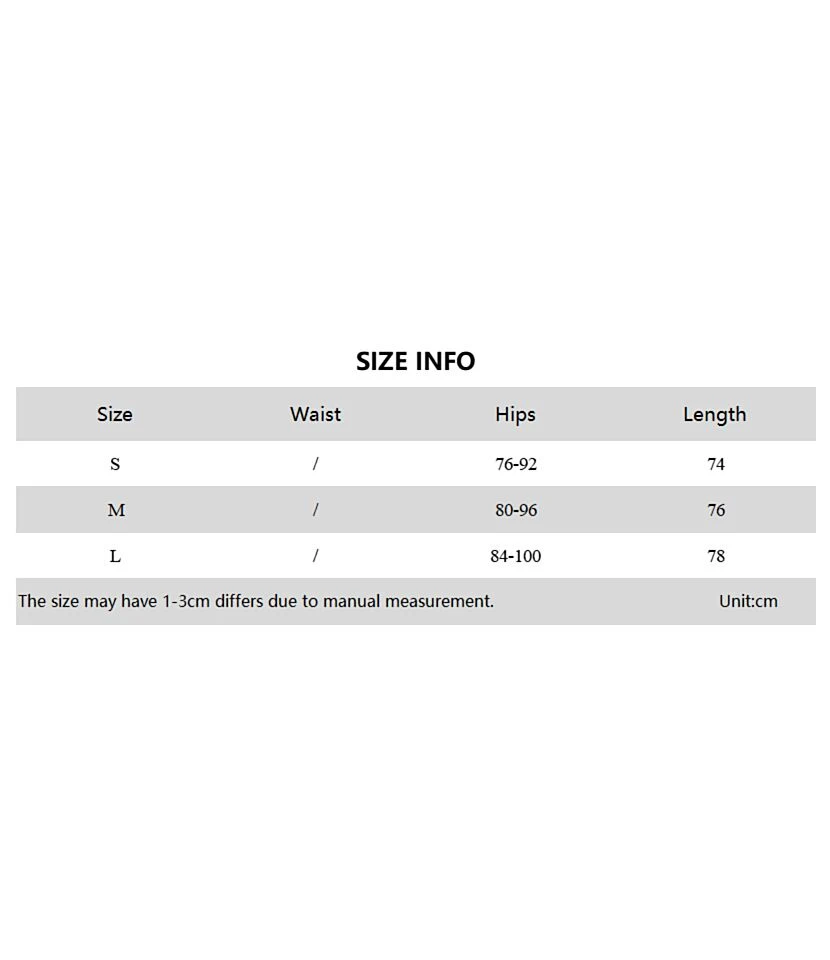 SIZE INFO

| Size | Waist | Hips | Length |
|---|---|---|---|
| S | / | 76-92 | 74 |
| M | / | 80-96 | 76 |
| L | / | 84-100 | 78 |

The size may have 1-3cm differs due to manual measurement. Unit:cm